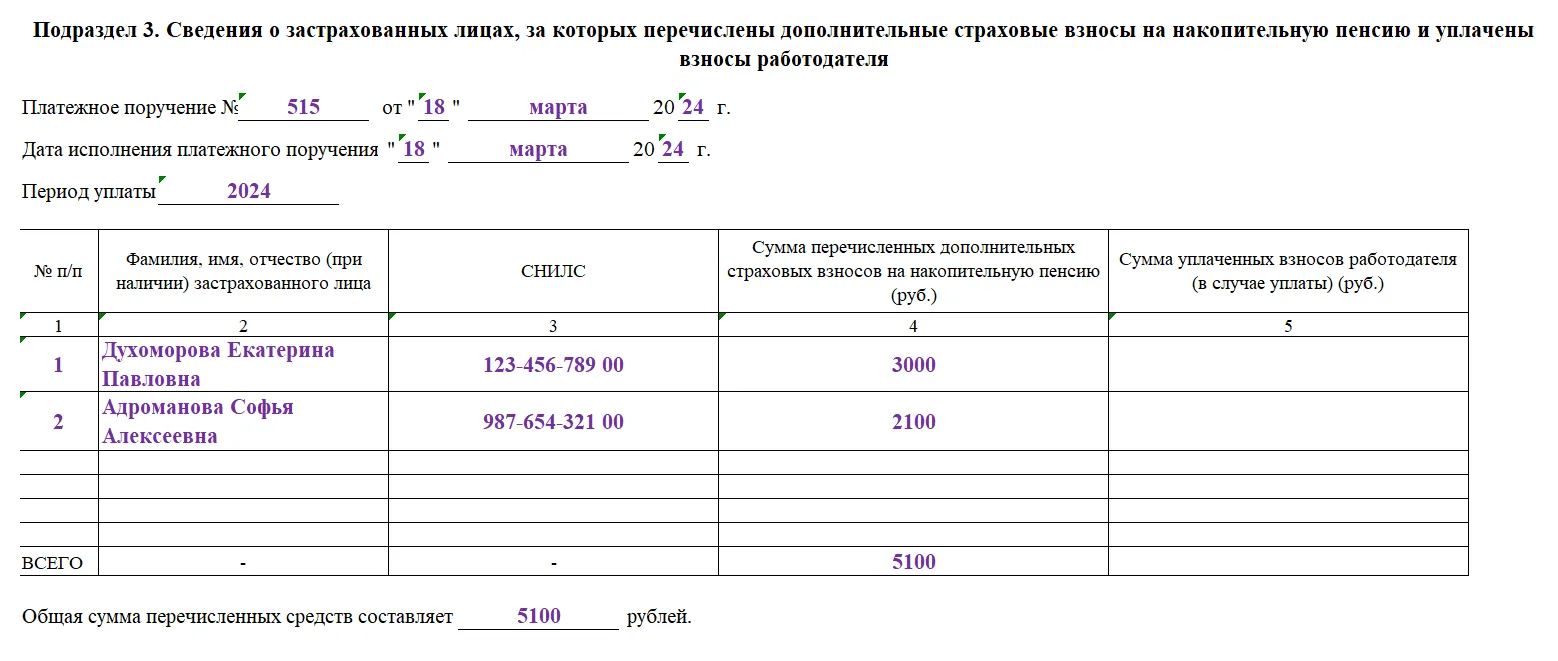 Подраздел 3. Сведения о застрахованных лицах, за которых перечислены дополнительные страховые взносы на накопительную пенсию и уплачены взносы работодателя

Платежное поручение № 515 от " 18 " марта 20 24 г.

Дата исполнения платежного поручения " 18 " марта 20 24 г.

Период уплаты 2024

| № п/п | Фамилия, имя, отчество (при наличии) застрахованного лица | СНИЛС | Сумма перечисленных дополнительных страховых взносов на накопительную пенсию (руб.) | Сумма уплаченных взносов работодателя (в случае уплаты) (руб.) |
|---|---|---|---|---|
| 1 | 2 | 3 | 4 | 5 |
| 1 | Духоморова Екатерина Павловна | 123-456-789 00 | 3000 | |
| 2 | Адроманова Софья Алексеевна | 987-654-321 00 | 2100 | |
| | | | | |
| | | | | |
| | | | | |
| | | | | |
| ВСЕГО | - | - | 5100 | |

Общая сумма перечисленных средств составляет 5100 рублей.